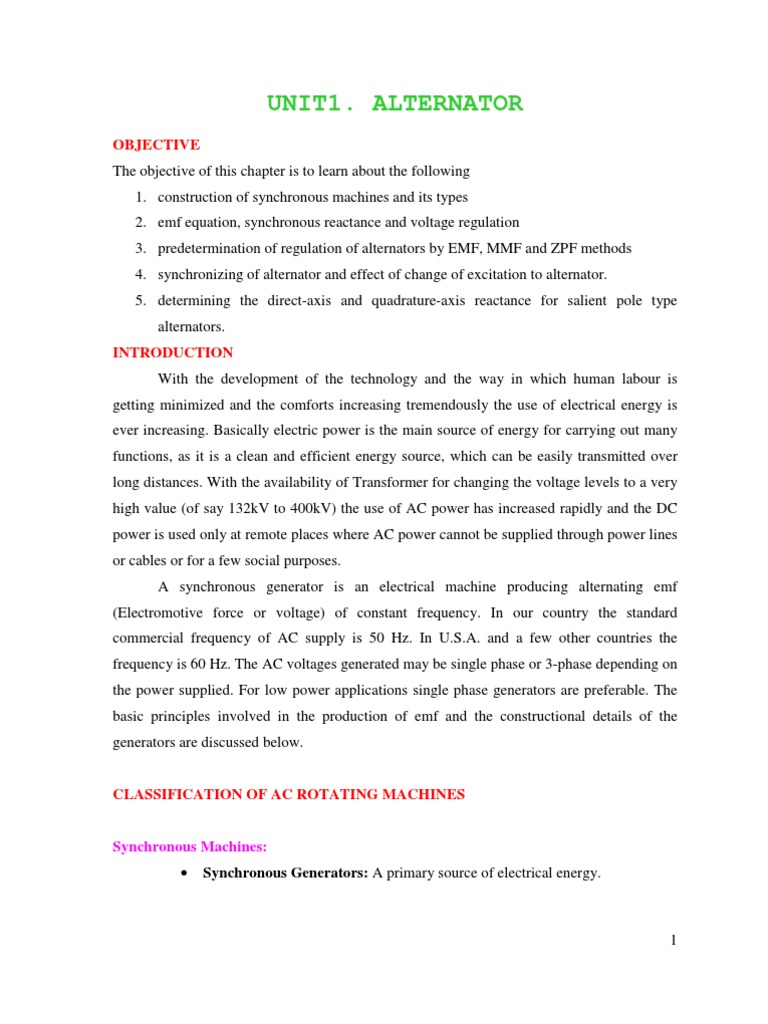 UNIT1. ALTERNATOR

OBJECTIVE

The objective of this chapter is to learn about the following

1. construction of synchronous machines and its types
2. emf equation, synchronous reactance and voltage regulation
3. predetermination of regulation of alternators by EMF, MMF and ZPF methods
4. synchronizing of alternator and effect of change of excitation to alternator.
5. determining the direct-axis and quadrature-axis reactance for salient pole type alternators.

INTRODUCTION

With the development of the technology and the way in which human labour is getting minimized and the comforts increasing tremendously the use of electrical energy is ever increasing. Basically electric power is the main source of energy for carrying out many functions, as it is a clean and efficient energy source, which can be easily transmitted over long distances. With the availability of Transformer for changing the voltage levels to a very high value (of say 132kV to 400kV) the use of AC power has increased rapidly and the DC power is used only at remote places where AC power cannot be supplied through power lines or cables or for a few social purposes.

A synchronous generator is an electrical machine producing alternating emf (Electromotive force or voltage) of constant frequency. In our country the standard commercial frequency of AC supply is 50 Hz. In U.S.A. and a few other countries the frequency is 60 Hz. The AC voltages generated may be single phase or 3-phase depending on the power supplied. For low power applications single phase generators are preferable. The basic principles involved in the production of emf and the constructional details of the generators are discussed below.

CLASSIFICATION OF AC ROTATING MACHINES

Synchronous Machines:

• Synchronous Generators: A primary source of electrical energy.

1